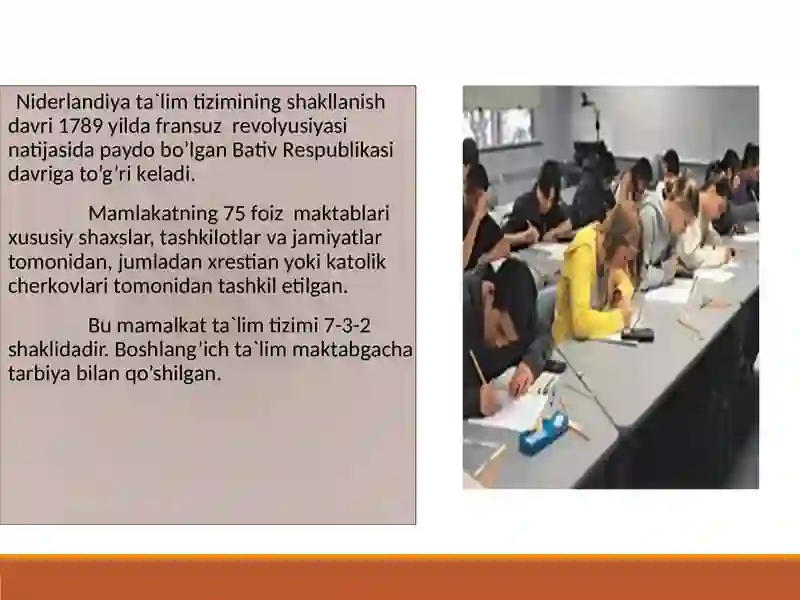 Niderlandiya ta`lim tizimining shakllanish davri 1789 yilda fransuz revolyusiyasi natijasida paydo bo'lgan Bativ Respublikasi davriga to'g'ri keladi.

Mamlakatning 75 foiz maktablari xususiy shaxslar, tashkilotlar va jamiyatlar tomonidan, jumladan xrestian yoki katolik cherkovlari tomonidan tashkil etilgan.

Bu mamalkat ta`lim tizimi 7-3-2 shaklidadir. Boshlang'ich ta`lim maktabgacha tarbiya bilan qo'shilgan.